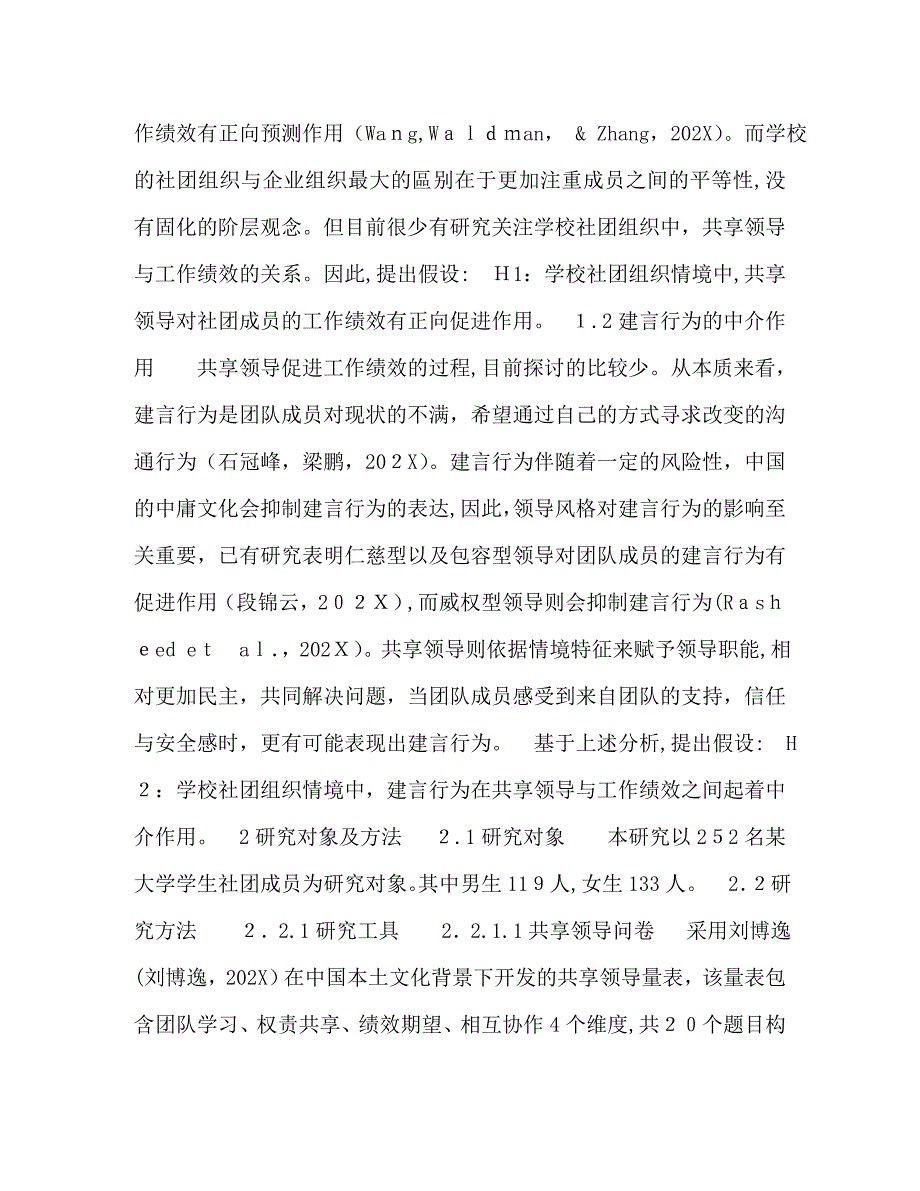 作绩效有正向预测作用（Wang,Waldman， & Zhang，202X)。而学校的社团组织与企业组织最大的區别在于更加注重成员之间的平等性,没有固化的阶层观念。但目前很少有研究关注学校社团组织中，共享领导与工作绩效的关系。因此,提出假设： H1：学校社团组织情境中,共享领导对社团成员的工作绩效有正向促进作用。 1.2建言行为的中介作用 共享领导促进工作绩效的过程,目前探讨的比较少。从本质来看，建言行为是团队成员对现状的不满，希望通过自己的方式寻求改变的沟通行为（石冠峰，梁鹏，202X)。建言行为伴随着一定的风险性，中国的中庸文化会抑制建言行为的表达,因此,领导风格对建言行为的影响至关重要，已有研究表明仁慈型以及包容型领导对团队成员的建言行为有促进作用（段锦云，202X),而威权型领导则会抑制建言行为(Rasheed et al.，202X)。共享领导则依据情境特征来赋予领导职能,相对更加民主，共同解决问题，当团队成员感受到来自团队的支持，信任与安全感时，更有可能表现出建言行为。 基于上述分析,提出假设： H2：学校社团组织情境中，建言行为在共享领导与工作绩效之间起着中介作用。 2研究对象及方法 2.1研究对象 本研究以252名某大学学生社团成员为研究对象。其中男生119人,女生133人。 2.2研究方法 2.2.1研究工具 2.2.1.1共享领导问卷 采用刘博逸(刘博逸，202X)在中国本土文化背景下开发的共享领导量表，该量表包含团队学习、权责共享、绩效期望、相互协作4个维度,共20个题目构